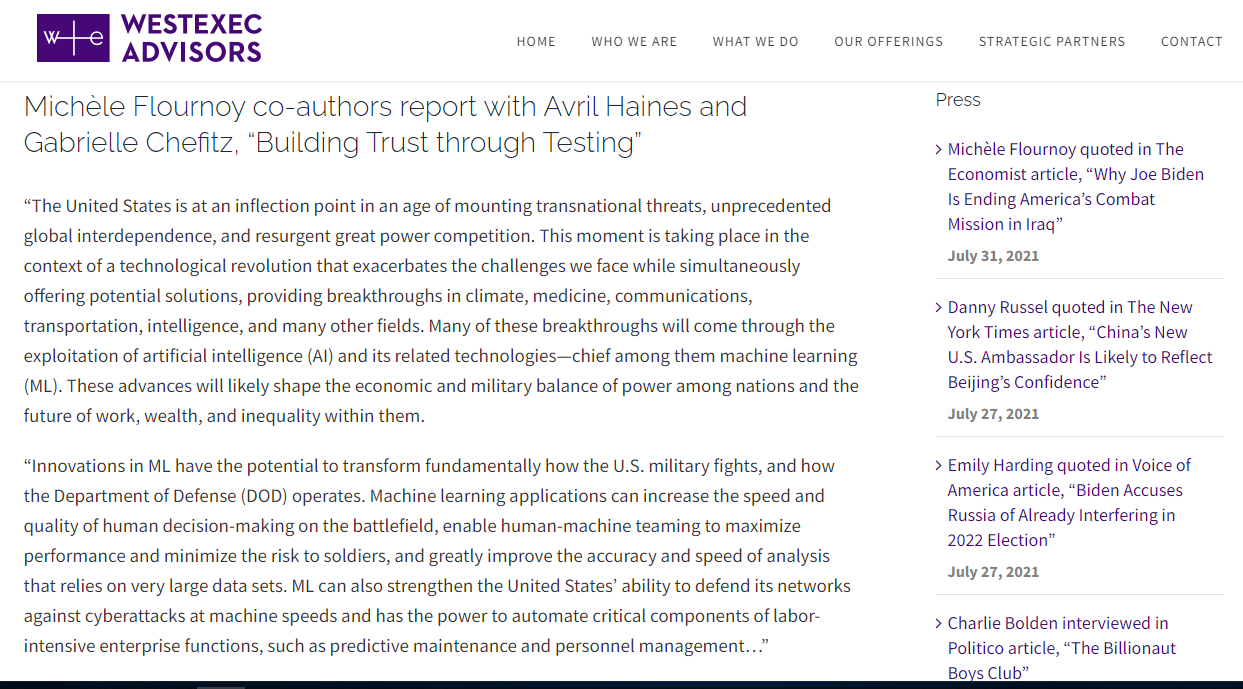 w+e WESTEXEC ADVISORS

HOME WHO WE ARE WHAT WE DO OUR OFFERINGS STRATEGIC PARTNERS CONTACT

Michèle Flournoy co-authors report with Avril Haines and Gabrielle Chefitz, “Building Trust through Testing”

“The United States is at an inflection point in an age of mounting transnational threats, unprecedented global interdependence, and resurgent great power competition. This moment is taking place in the context of a technological revolution that exacerbates the challenges we face while simultaneously offering potential solutions, providing breakthroughs in climate, medicine, communications, transportation, intelligence, and many other fields. Many of these breakthroughs will come through the exploitation of artificial intelligence (AI) and its related technologies—chief among them machine learning (ML). These advances will likely shape the economic and military balance of power among nations and the future of work, wealth, and inequality within them.

“Innovations in ML have the potential to transform fundamentally how the U.S. military fights, and how the Department of Defense (DOD) operates. Machine learning applications can increase the speed and quality of human decision-making on the battlefield, enable human-machine teaming to maximize performance and minimize the risk to soldiers, and greatly improve the accuracy and speed of analysis that relies on very large data sets. ML can also strengthen the United States’ ability to defend its networks against cyberattacks at machine speeds and has the power to automate critical components of labor-intensive enterprise functions, such as predictive maintenance and personnel management…”

Press

Michèle Flournoy quoted in The Economist article, “Why Joe Biden Is Ending America’s Combat Mission in Iraq”
July 31, 2021

Danny Russel quoted in The New York Times article, “China’s New U.S. Ambassador Is Likely to Reflect Beijing’s Confidence”
July 27, 2021

Emily Harding quoted in Voice of America article, “Biden Accuses Russia of Already Interfering in 2022 Election”
July 27, 2021

Charlie Bolden interviewed in Politico article, “The Billionaut Boys Club”